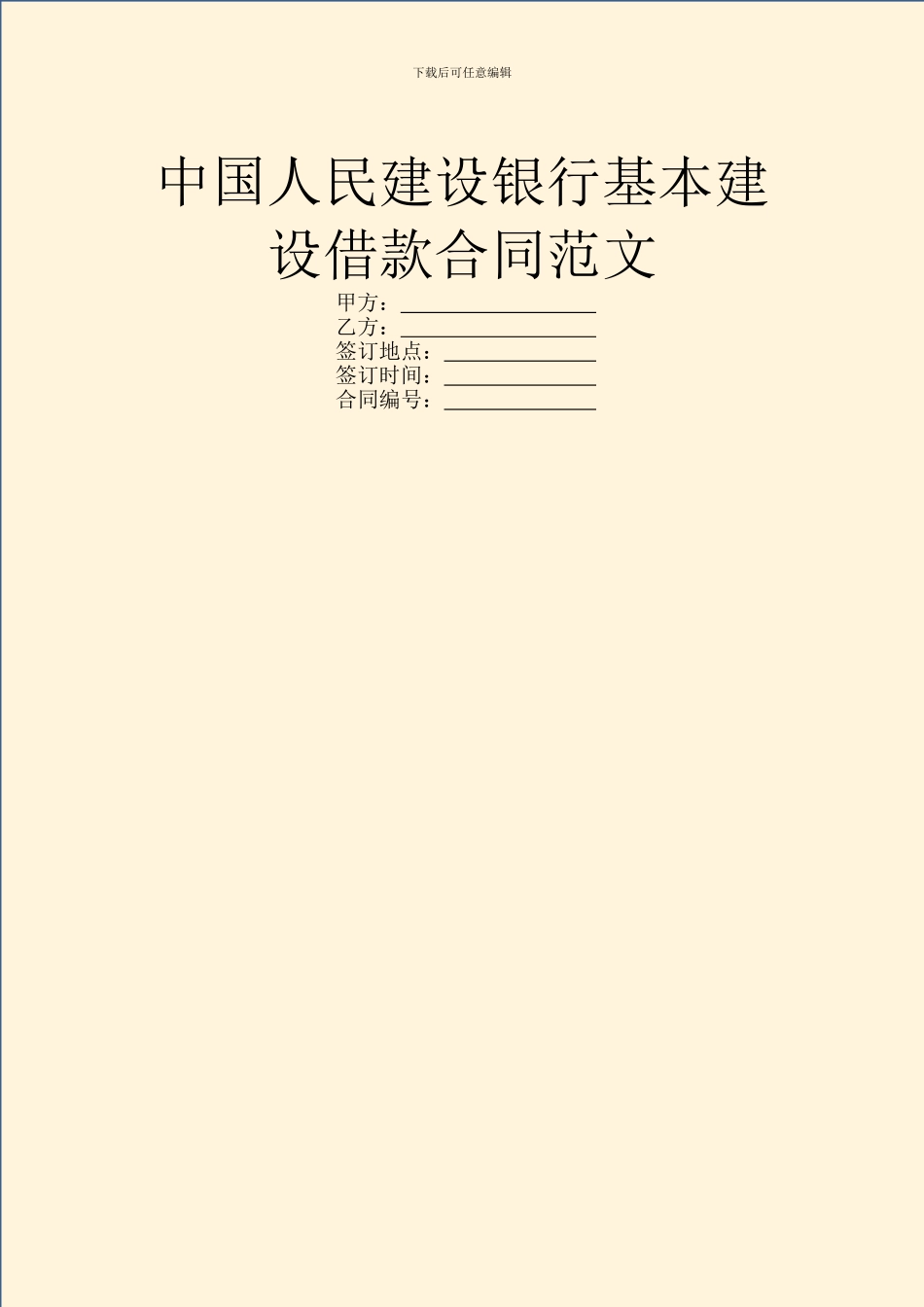 下载后可任意编辑

中国人民建设银行基本建设借款合同范文

甲方：__________________
乙方：__________________
签订地点：______________
签订时间：______________
合同编号：______________